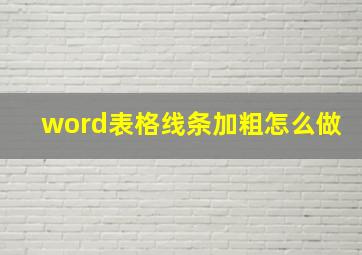 word表格线条加粗怎么做